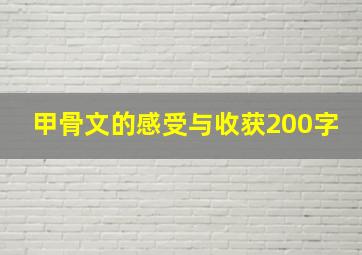 甲骨文的感受与收获200字